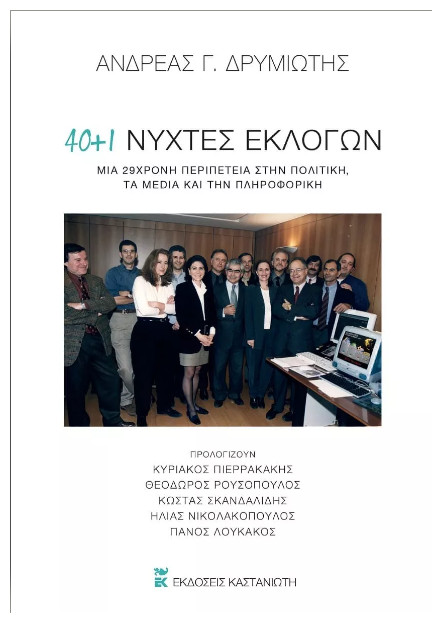 ΑΝΔΡΕΑΣ Γ. ΔΡΥΜΙΩΤΗΣ

40+1 ΝΥΧΤΕΣ ΕΚΛΟΓΩΝ

ΜΙΑ 29ΧΡΟΝΗ ΠΕΡΙΠΕΤΕΙΑ ΣΤΗΝ ΠΟΛΙΤΙΚΗ, ΤΑ MEDIA ΚΑΙ ΤΗΝ ΠΛΗΡΟΦΟΡΙΚΗ

ΠΡΟΛΟΓΙΖΟΥΝ
ΚΥΡΙΑΚΟΣ ΠΙΕΡΡΑΚΑΚΗΣ
ΘΕΟΔΩΡΟΣ ΡΟΥΣΟΠΟΥΛΟΣ
ΚΩΣΤΑΣ ΣΚΑΝΔΑΛΙΔΗΣ
ΗΛΙΑΣ ΝΙΚΟΛΑΚΟΠΟΥΛΟΣ
ΠΑΝΟΣ ΛΟΥΚΑΚΟΣ

ΕΚΔΟΣΕΙΣ ΚΑΣΤΑΝΙΩΤΗ